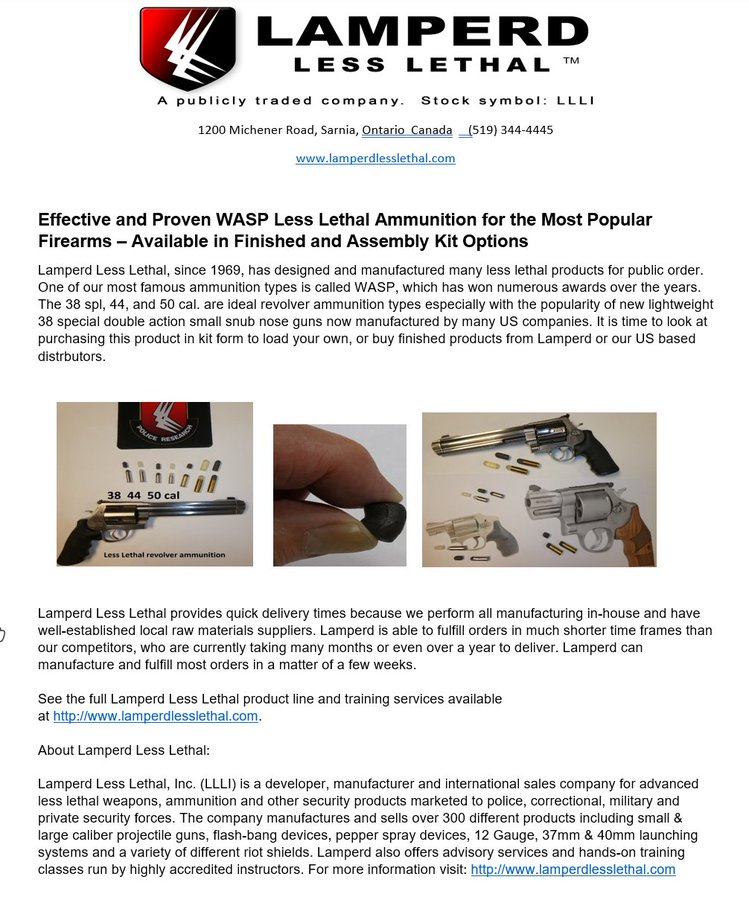 LAMPERD
LESS LETHAL ™
A publicly traded company. Stock symbol: LLLI

1200 Michener Road, Sarnia, Ontario Canada (519) 344-4445

www.lamperdlesslethal.com

Effective and Proven WASP Less Lethal Ammunition for the Most Popular Firearms – Available in Finished and Assembly Kit Options

Lamperd Less Lethal, since 1969, has designed and manufactured many less lethal products for public order. One of our most famous ammunition types is called WASP, which has won numerous awards over the years. The 38 spl, 44, and 50 cal. are ideal revolver ammunition types especially with the popularity of new lightweight 38 special double action small snub nose guns now manufactured by many US companies. It is time to look at purchasing this product in kit form to load your own, or buy finished products from Lamperd or our US based distrbutors.

POLICE RESEARCH

38 44 50 cal

Less Lethal revolver ammunition

Lamperd Less Lethal provides quick delivery times because we perform all manufacturing in-house and have well-established local raw materials suppliers. Lamperd is able to fulfill orders in much shorter time frames than our competitors, who are currently taking many months or even over a year to deliver. Lamperd can manufacture and fulfill most orders in a matter of a few weeks.

See the full Lamperd Less Lethal product line and training services available at http://www.lamperdlesslethal.com.

About Lamperd Less Lethal:

Lamperd Less Lethal, Inc. (LLLI) is a developer, manufacturer and international sales company for advanced less lethal weapons, ammunition and other security products marketed to police, correctional, military and private security forces. The company manufactures and sells over 300 different products including small & large caliber projectile guns, flash-bang devices, pepper spray devices, 12 Gauge, 37mm & 40mm launching systems and a variety of different riot shields. Lamperd also offers advisory services and hands-on training classes run by highly accredited instructors. For more information visit: http://www.lamperdlesslethal.com